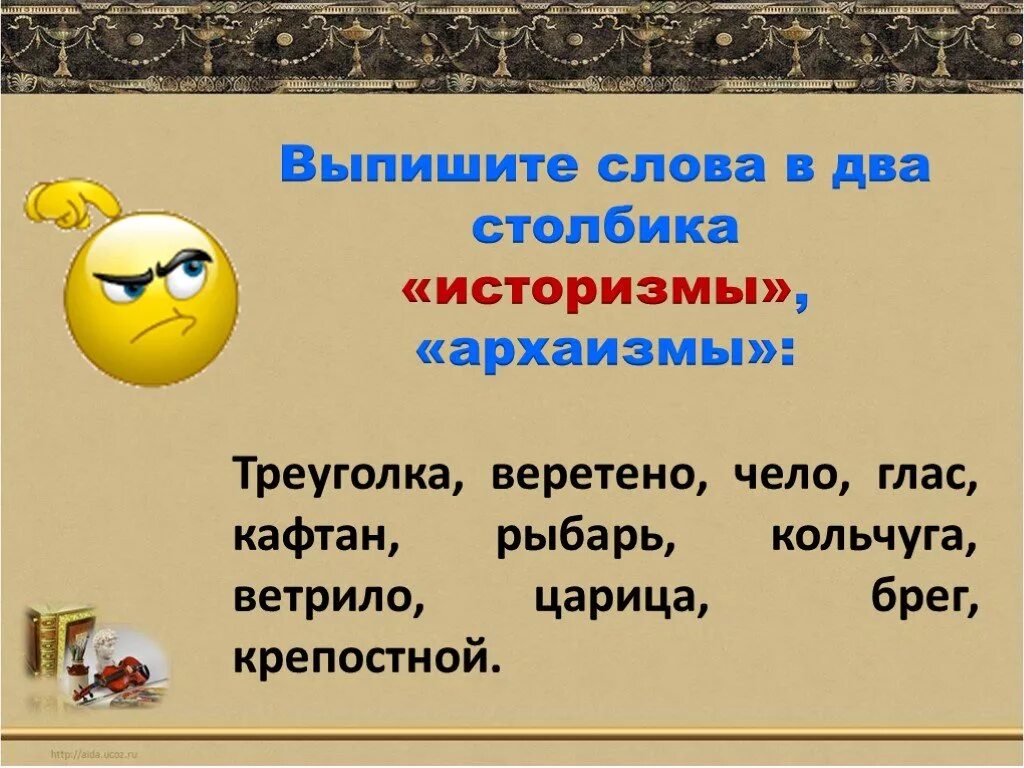 Выпишите слова в два столбика «историзмы», «архаизмы»:

Треуголка, веретено, чело, глас, кафтан, рыбарь, кольчуга, ветрило, царица, брег, крепостной.

http://aida.ucoz.ru